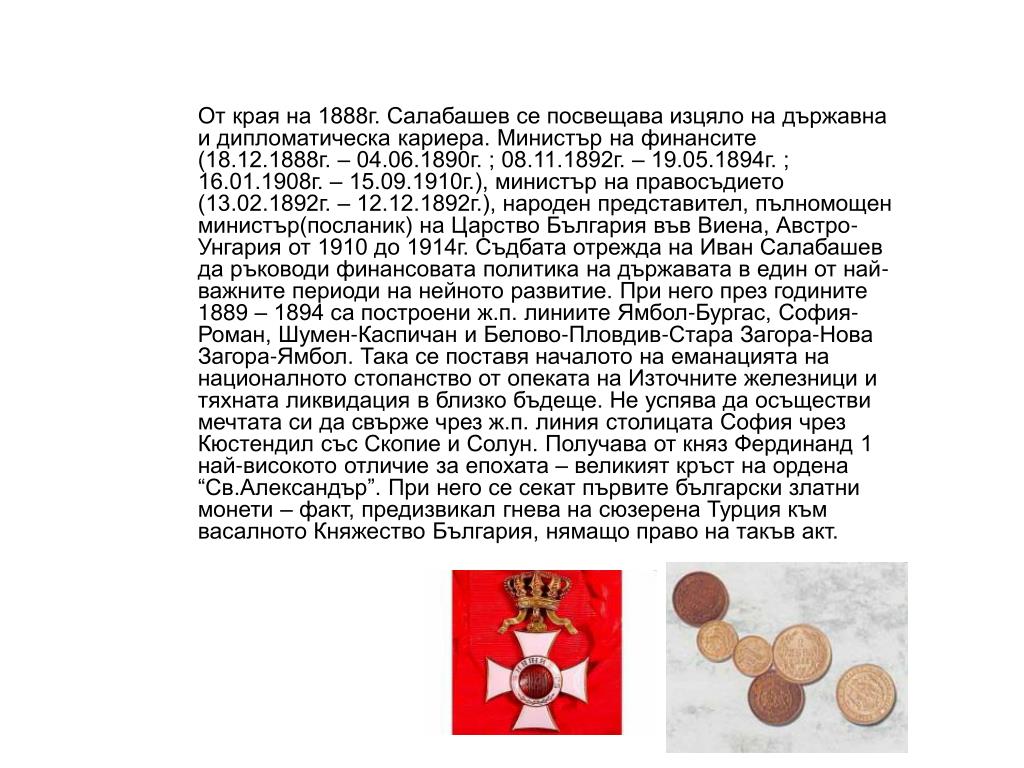 От края на 1888г. Салабашев се посвещава изцяло на държавна и дипломатическа кариера. Министър на финансите (18.12.1888г. – 04.06.1890г. ; 08.11.1892г. – 19.05.1894г. ; 16.01.1908г. – 15.09.1910г.), министър на правосъдието (13.02.1892г. – 12.12.1892г.), народен представител, пълномощен министър(посланик) на Царство България във Виена, Австро-Унгария от 1910 до 1914г. Съдбата отрежда на Иван Салабашев да ръководи финансовата политика на държавата в един от най-важните периоди на нейното развитие. При него през годините 1889 – 1894 са построени ж.п. линиите Ямбол-Бургас, София-Роман, Шумен-Каспичан и Белово-Пловдив-Стара Загора-Нова Загора-Ямбол. Така се поставя началото на еманацията на националното стопанство от опеката на Източните железници и тяхната ликвидация в близко бъдеще. Не успява да осъществи мечтата си да свърже чрез ж.п. линия столицата София чрез Кюстендил със Скопие и Солун. Получава от княз Фердинанд 1 най-високото отличие за епохата – великият кръст на ордена “Св.Александър”. При него се секат първите български златни монети – факт, предизвикал гнева на сюзерена Турция към васалното Княжество България, нямащо право на такъв акт.